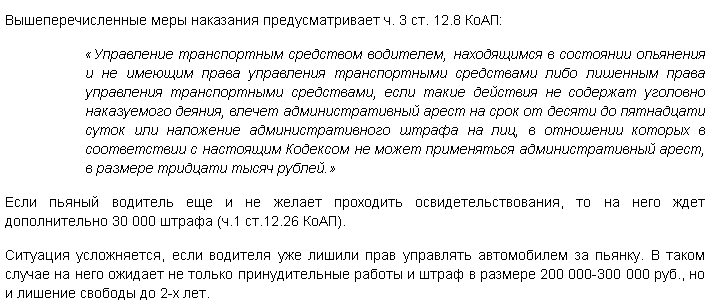 Вышеперечисленные меры наказания предусматривает ч. 3 ст. 12.8 КоАП:

«Управление транспортным средством водителем, находящимся в состоянии опьянения и не имеющим права управления транспортными средствами либо лишенным права управления транспортными средствами, если такие действия не содержат уголовно наказуемого деяния, влечет административный арест на срок от десяти до пятнадцати суток или наложение административного штрафа на лиц, в отношении которых в соответствии с настоящим Кодексом не может применяться административный арест, в размере тридцати тысяч рублей.»

Если пьяный водитель еще и не желает проходить освидетельствования, то на него ждет дополнительно 30 000 штрафа (ч.1 ст.12.26 КоАП).

Ситуация усложняется, если водителя уже лишили прав управлять автомобилем за пьянку. В таком случае на него ожидает не только принудительные работы и штраф в размере 200 000-300 000 руб., но и лишение свободы до 2-х лет.